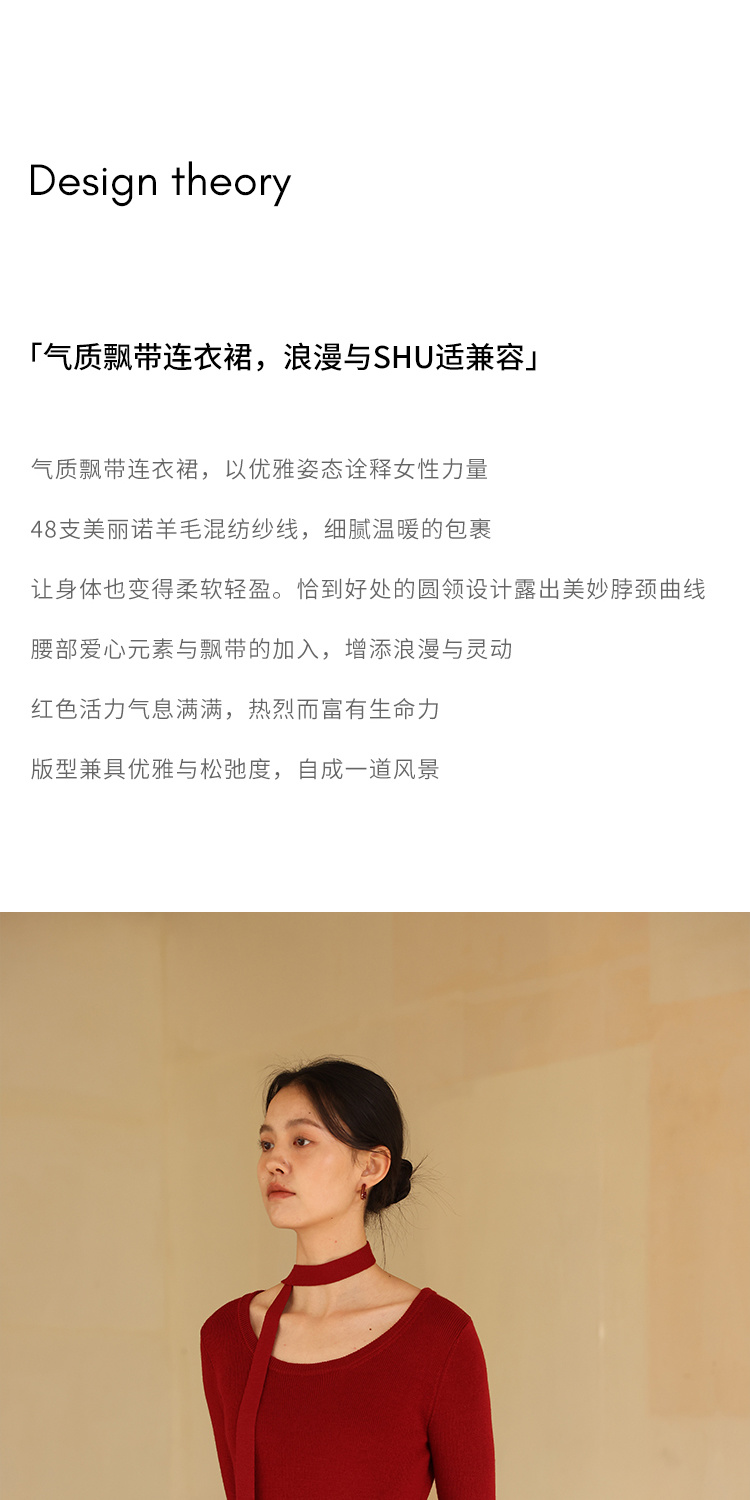 Design theory

「气质飘带连衣裙，浪漫与SHU适兼容」

气质飘带连衣裙，以优雅姿态诠释女性力量

48支美丽诺羊毛混纺纱线，细腻温暖的包裹

让身体也变得柔软轻盈。恰到好处的圆领设计露出美妙脖颈曲线

腰部爱心元素与飘带的加入，增添浪漫与灵动

红色活力气息满满，热烈而富有生命力

版型兼具优雅与松弛度，自成一道风景